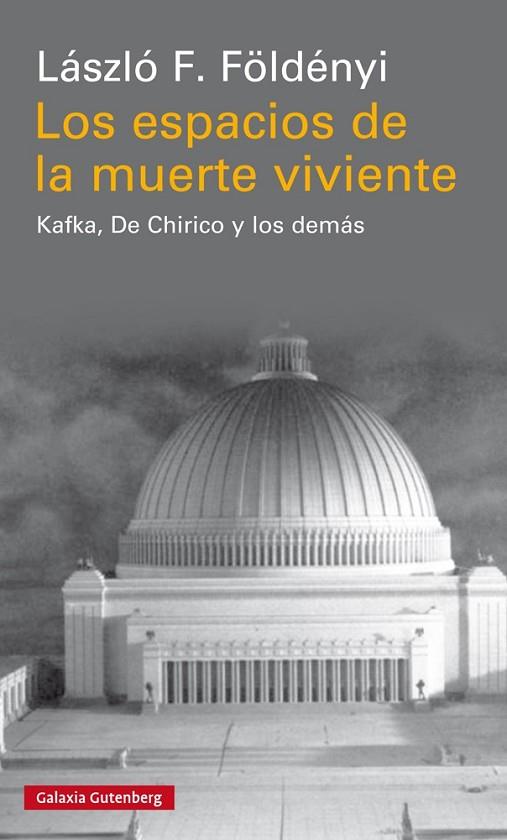 László F. Földényi

Los espacios de la muerte viviente

Kafka, De Chirico y los demás

Galaxia Gutenberg